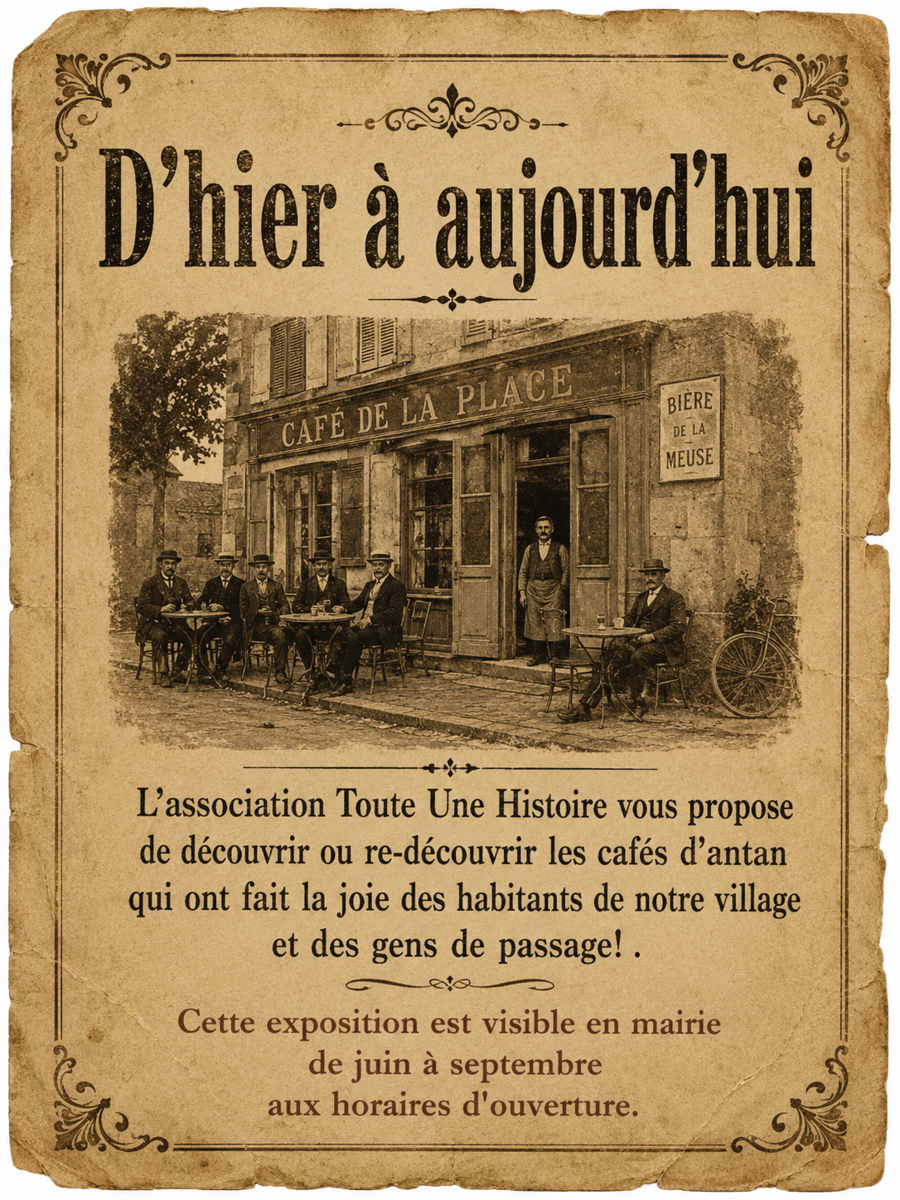 D'hier à aujourd'hui

CAFÉ DE LA PLACE

BIÈRE
DE LA
MEUSE

L'association Toute Une Histoire vous propose de découvrir ou re-découvrir les cafés d'antan qui ont fait la joie des habitants de notre village et des gens de passage! .

Cette exposition est visible en mairie
de juin à septembre
aux horaires d'ouverture.